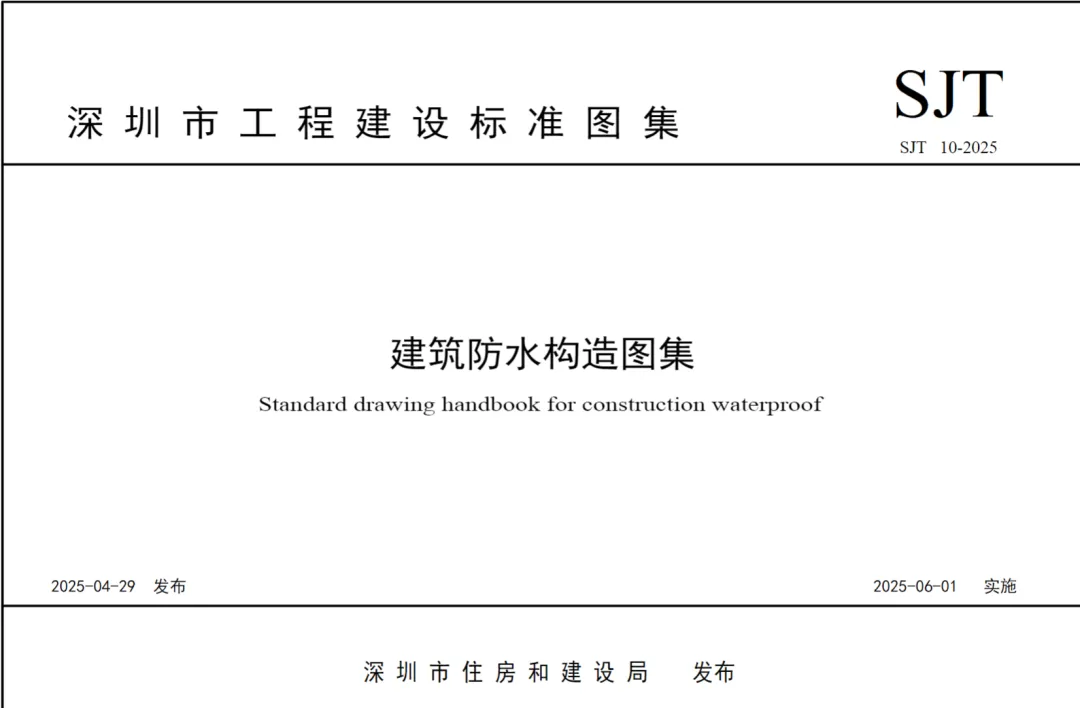 深圳市工程建设标准图集

SJT

SJT 10-2025

建筑防水构造图集

Standard drawing handbook for construction waterproof

2025-04-29 发布

2025-06-01 实施

深圳市住房和建设局 发布